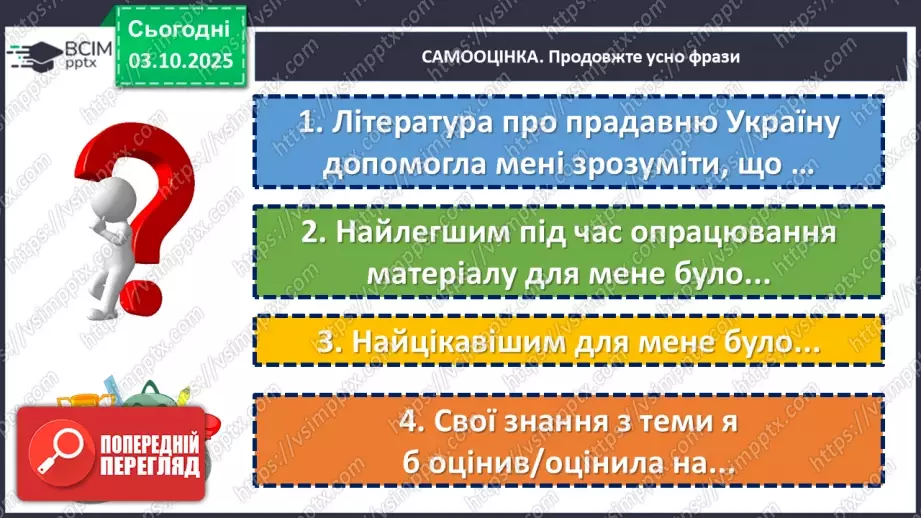 ВСІМ pptx

Сьогодні 03.10.2025

САМООЦІНКА. Продовжте усно фрази

1. Література про прадавню Україну допомогла мені зрозуміти, що ...

2. Найлегшим під час опрацювання матеріалу для мене було...

3. Найцікавішим для мене було...

4. Свої знання з теми я б оцінив/оцінила на...

ПОПЕРЕДНІЙ ПЕРЕГЛЯД

https://vsimpptx.com